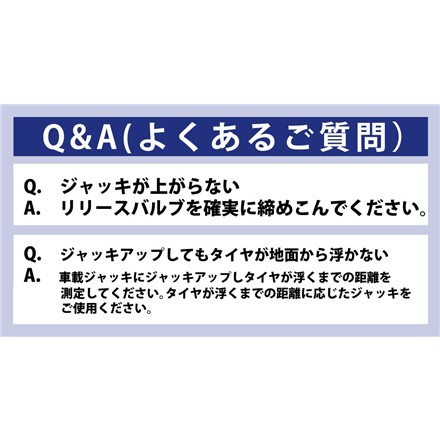 Q&A(よくあるご質問)

Q. ジャッキが上がらない
A. リリースバルブを確実に締めこんでください。

Q. ジャッキアップしてもタイヤが地面から浮かない
A. 車載ジャッキにジャッキアップしタイヤが浮くまでの距離を測定してください。タイヤが浮くまでの距離に応じたジャッキをご使用ください。